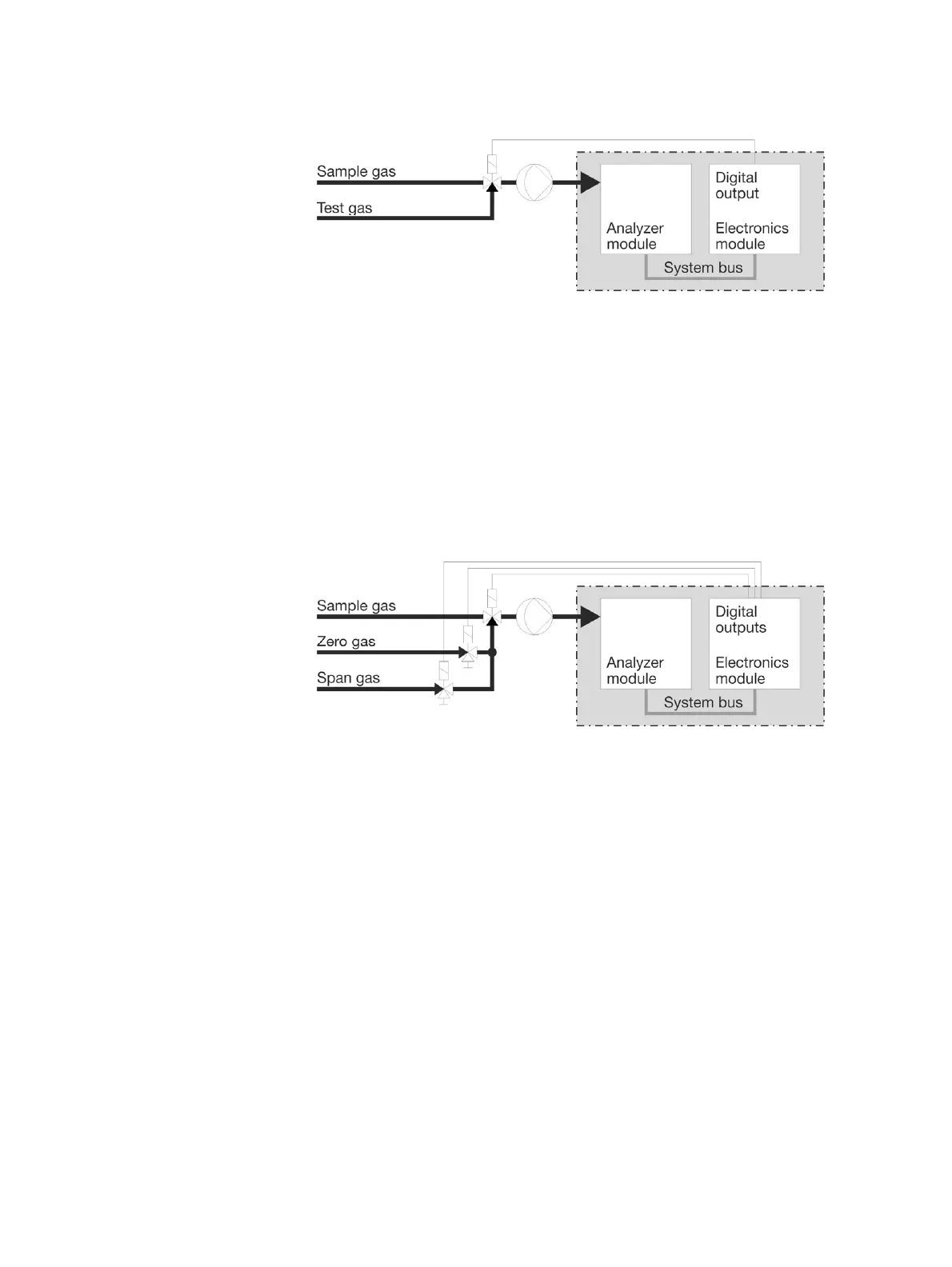 Sample gas

Test gas

Analyzer module

Digital output

Electronics module

System bus

Sample gas

Zero gas

Span gas

Analyzer module

Digital outputs

Electronics module

System bus